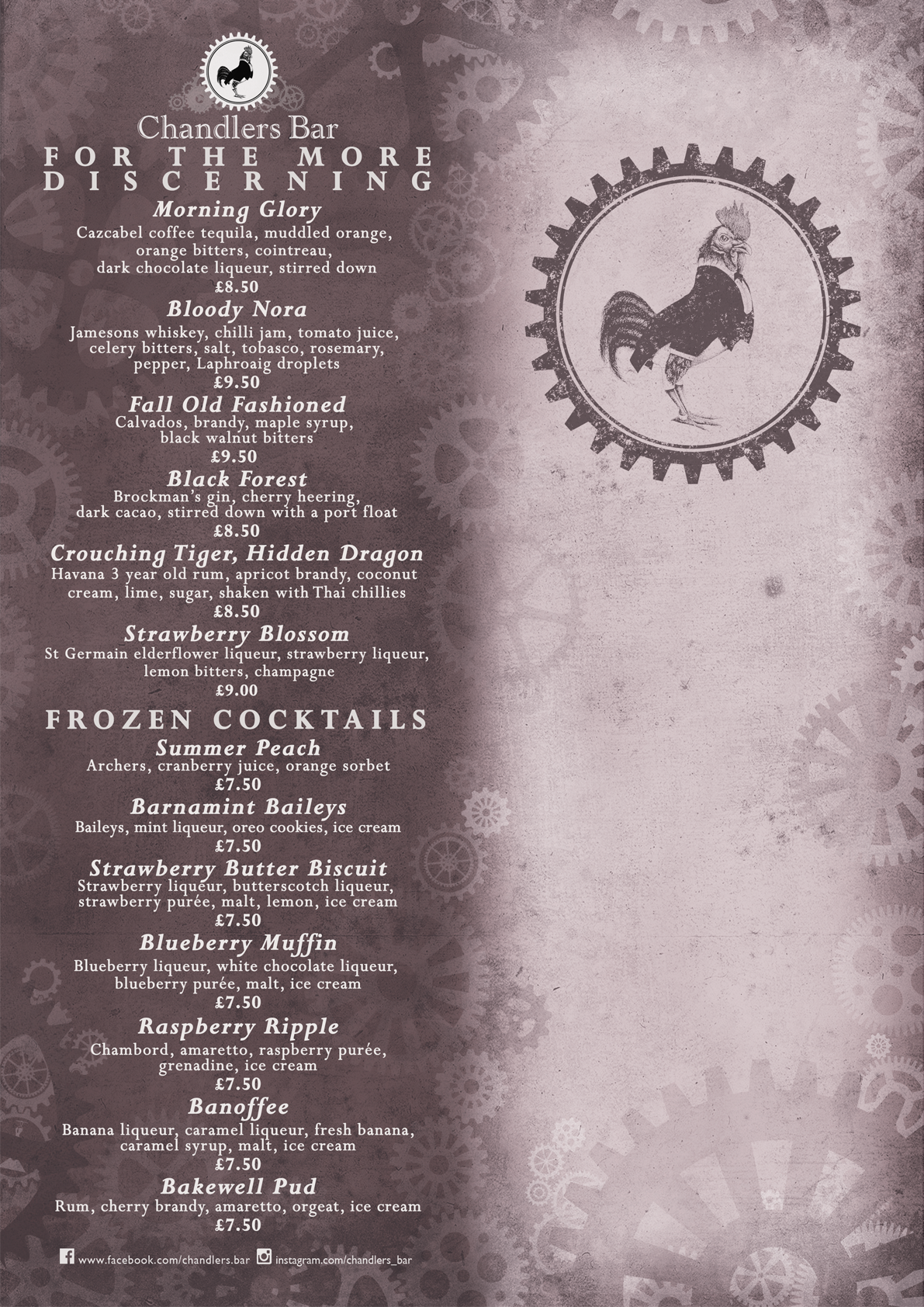 Chandlers Bar

FOR THE MORE DISCERNING

Morning Glory
Cazcabel coffee tequila, muddled orange, orange bitters, cointreau, dark chocolate liqueur, stirred down
£8.50

Bloody Nora
Jamesons whiskey, chilli jam, tomato juice, celery bitters, salt, tobasco, rosemary, pepper, Laphroaig droplets
£9.50

Fall Old Fashioned
Calvados, brandy, maple syrup, black walnut bitters
£9.50

Black Forest
Brockman's gin, cherry heering, dark cacao, stirred down with a port float
£8.50

Crouching Tiger, Hidden Dragon
Havana 3 year old rum, apricot brandy, coconut cream, lime, sugar, shaken with Thai chillies
£8.50

Strawberry Blossom
St Germain elderflower liqueur, strawberry liqueur, lemon bitters, champagne
£9.00

FROZEN COCKTAILS

Summer Peach
Archers, cranberry juice, orange sorbet
£7.50

Barnamint Baileys
Baileys, mint liqueur, oreo cookies, ice cream
£7.50

Strawberry Butter Biscuit
Strawberry liqueur, butterscotch liqueur, strawberry purée, malt, lemon, ice cream
£7.50

Blueberry Muffin
Blueberry liqueur, white chocolate liqueur, blueberry purée, malt, ice cream
£7.50

Raspberry Ripple
Chambord, amaretto, raspberry purée, grenadine, ice cream
£7.50

Banoffee
Banana liqueur, caramel liqueur, fresh banana, caramel syrup, malt, ice cream
£7.50

Bakewell Pud
Rum, cherry brandy, amaretto, orgeat, ice cream
£7.50

www.facebook.com/chandlers.bar instagram.com/chandlers_bar